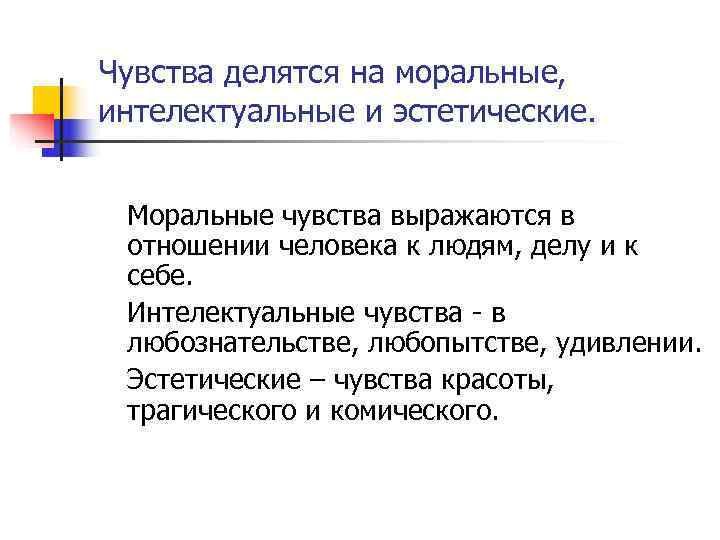 Чувства делятся на моральные, интелектуальные и эстетические.

Моральные чувства выражаются в отношении человека к людям, делу и к себе.

Интелектуальные чувства - в любознательстве, любопытстве, удивлении.

Эстетические – чувства красоты, трагического и комического.